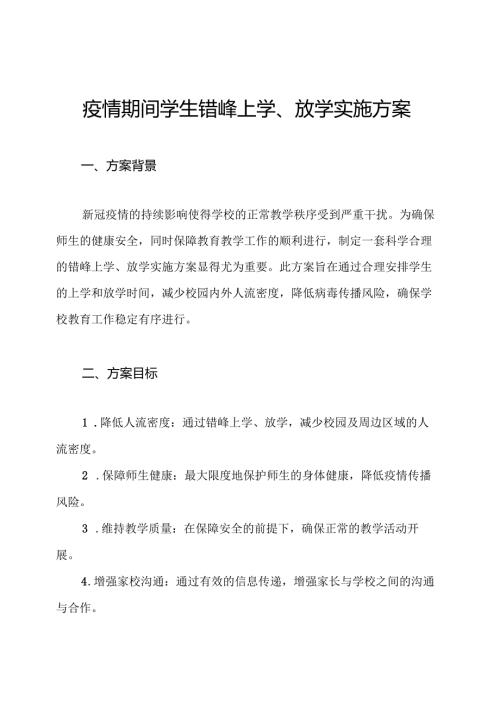 疫情期间学生错峰上学、放学实施方案

一、方案背景

新冠疫情的持续影响使得学校的正常教学秩序受到严重干扰。为确保师生的健康安全，同时保障教育教学工作的顺利进行，制定一套科学合理的错峰上学、放学实施方案显得尤为重要。此方案旨在通过合理安排学生的上学和放学时间，减少校园内外人流密度，降低病毒传播风险，确保学校教育工作稳定有序进行。

二、方案目标

1．降低人流密度：通过错峰上学、放学，减少校园及周边区域的人流密度。

2．保障师生健康：最大限度地保护师生的身体健康，降低疫情传播风险。

3．维持教学质量：在保障安全的前提下，确保正常的教学活动开展。

4.增强家校沟通：通过有效的信息传递，增强家长与学校之间的沟通与合作。